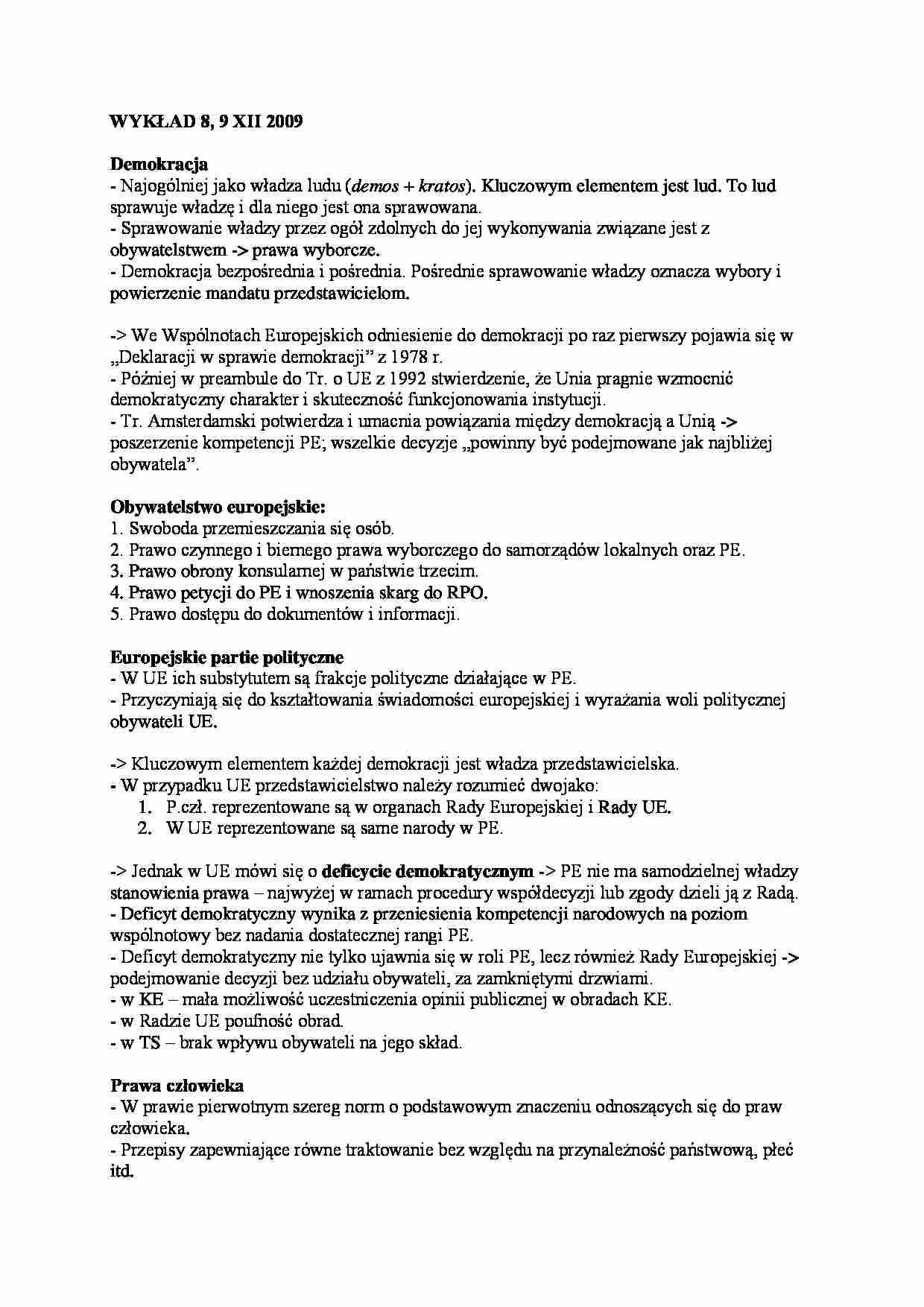 WYKŁAD 8, 9 XII 2009

Demokracja
- Najogólniej jako władza ludu (demos + kratos). Kluczowym elementem jest lud. To lud sprawuje władzę i dla niego jest ona sprawowana.
- Sprawowanie władzy przez ogół zdolnych do jej wykonywania związane jest z obywatelstwem -> prawa wyborcze.
- Demokracja bezpośrednia i pośrednia. Pośrednie sprawowanie władzy oznacza wybory i powierzenie mandatu przedstawicielom.

-> We Wspólnotach Europejskich odniesienie do demokracji po raz pierwszy pojawia się w „Deklaracji w sprawie demokracji" z 1978 r.
- Później w preambule do Tr. o UE z 1992 stwierdzenie, że Unia pragnie wzmocnić demokratyczny charakter i skuteczność funkcjonowania instytucji.
- Tr. Amsterdamski potwierdza i umacnia powiązania między demokracją a Unią -> poszerzenie kompetencji PE; wszelkie decyzje „powinny być podejmowane jak najbliżej obywatela".

Obywatelstwo europejskie:
1. Swoboda przemieszczania się osób.
2. Prawo czynnego i biernego prawa wyborczego do samorządów lokalnych oraz PE.
3. Prawo obrony konsularnej w państwie trzecim.
4. Prawo petycji do PE i wnoszenia skarg do RPO.
5. Prawo dostępu do dokumentów i informacji.

Europejskie partie polityczne
- W UE ich substytutem są frakcje polityczne działające w PE.
- Przyczyniają się do kształtowania świadomości europejskiej i wyrażania woli politycznej obywateli UE.

-> Kluczowym elementem każdej demokracji jest władza przedstawicielska.
- W przypadku UE przedstawicielstwo należy rozumieć dwojako:
1. P.czł. reprezentowane są w organach Rady Europejskiej i Rady UE.
2. W UE reprezentowane są same narody w PE.

-> Jednak w UE mówi się o deficycie demokratycznym -> PE nie ma samodzielnej władzy stanowienia prawa – najwyżej w ramach procedury współdecyzji lub zgody dzieli ją z Radą.
- Deficyt demokratyczny wynika z przeniesienia kompetencji narodowych na poziom wspólnotowy bez nadania dostatecznej rangi PE.
- Deficyt demokratyczny nie tylko ujawnia się w roli PE, lecz również Rady Europejskiej -> podejmowanie decyzji bez udziału obywateli, za zamkniętymi drzwiami.
- w KE – mała możliwość uczestniczenia opinii publicznej w obradach KE.
- w Radzie UE poufność obrad.
- w TS – brak wpływu obywateli na jego skład.

Prawa człowieka
- W prawie pierwotnym szereg norm o podstawowym znaczeniu odnoszących się do praw człowieka.
- Przepisy zapewniające równe traktowanie bez względu na przynależność państwową, płeć itd.